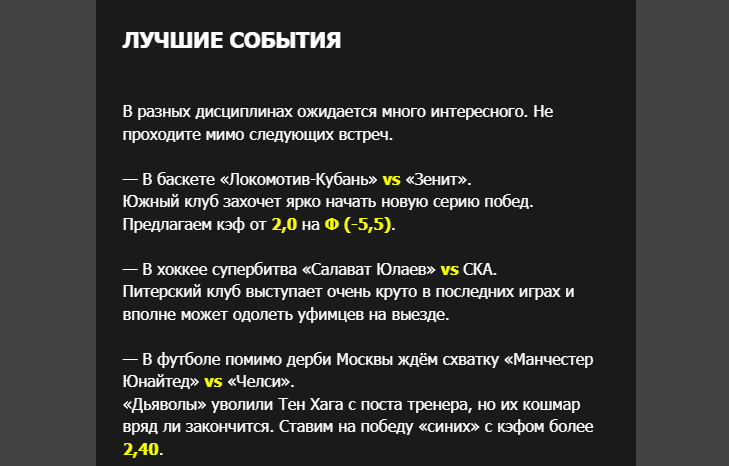 ЛУЧШИЕ СОБЫТИЯ

В разных дисциплинах ожидается много интересного. Не проходите мимо следующих встреч.

— В баскете «Локомотив-Кубань» vs «Зенит».
Южный клуб захочет ярко начать новую серию побед. Предлагаем кэф от 2,0 на Ф (-5,5).

— В хоккее супербитва «Салават Юлаев» vs СКА.
Питерский клуб выступает очень круто в последних играх и вполне может одолеть уфимцев на выезде.

— В футболе помимо дерби Москвы ждём схватку «Манчестер Юнайтед» vs «Челси».
«Дьяволы» уволили Тен Хага с поста тренера, но их кошмар вряд ли закончится. Ставим на победу «синих» с кэфом более 2,40.